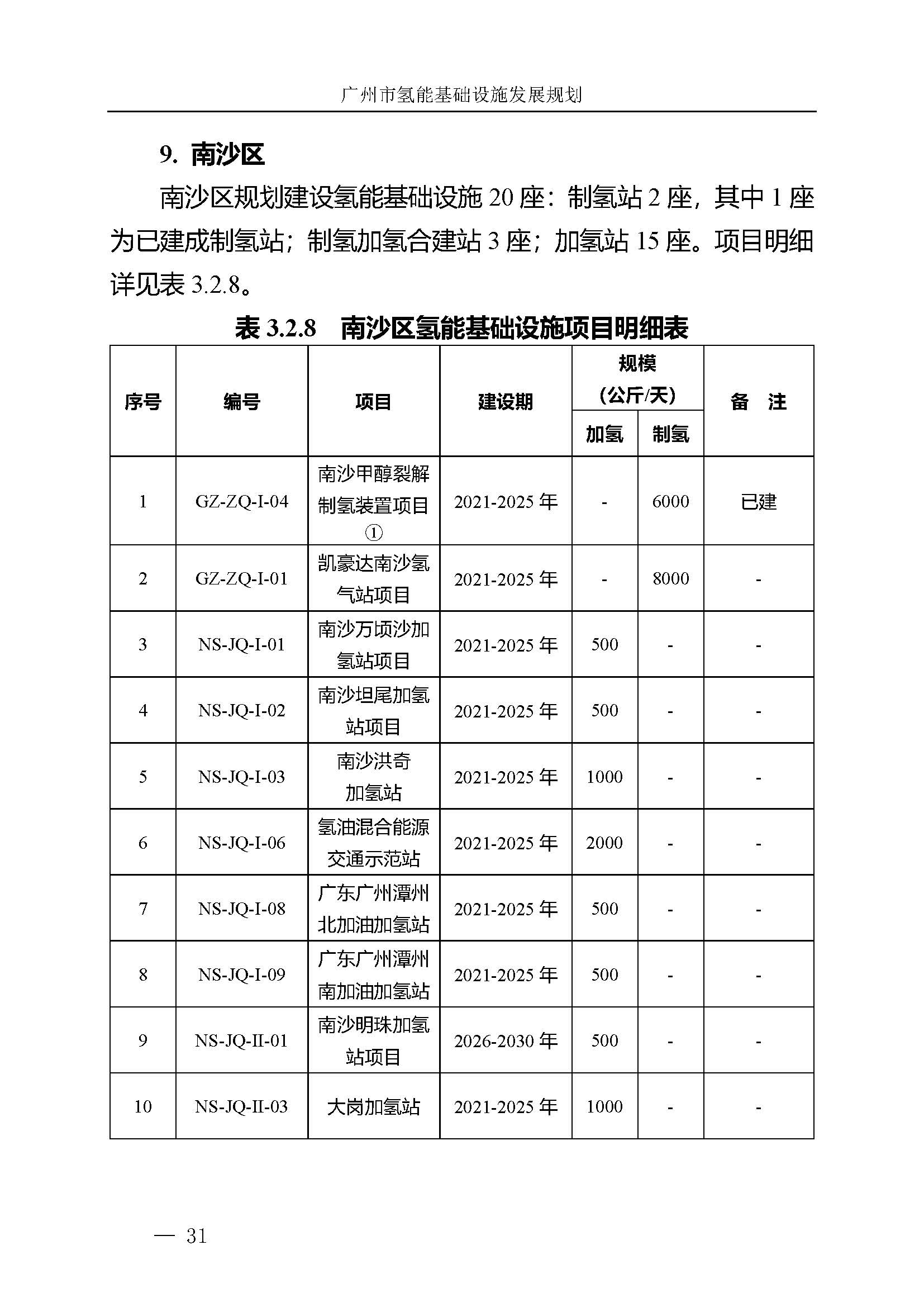 广州市氢能基础设施发展规划

9. 南沙区

南沙区规划建设氢能基础设施 20 座：制氢站 2 座，其中 1 座为已建成制氢站；制氢加氢合建站 3 座；加氢站 15 座。项目明细详见表 3.2.8。

表 3.2.8　南沙区氢能基础设施项目明细表

| 序号 | 编号 | 项目 | 建设期 | 规模（公斤/天）加氢 | 规模（公斤/天）制氢 | 备　注 |
|---|---|---|---|---|---|---|
| 1 | GZ-ZQ-I-04 | 南沙甲醇裂解制氢装置项目① | 2021-2025 年 | - | 6000 | 已建 |
| 2 | GZ-ZQ-I-01 | 凯豪达南沙氢气站项目 | 2021-2025 年 | - | 8000 | - |
| 3 | NS-JQ-I-01 | 南沙万顷沙加氢站项目 | 2021-2025 年 | 500 | - | - |
| 4 | NS-JQ-I-02 | 南沙坦尾加氢站项目 | 2021-2025 年 | 500 | - | - |
| 5 | NS-JQ-I-03 | 南沙洪奇加氢站 | 2021-2025 年 | 1000 | - | - |
| 6 | NS-JQ-I-06 | 氢油混合能源交通示范站 | 2021-2025 年 | 2000 | - | - |
| 7 | NS-JQ-I-08 | 广东广州潭州北加油加氢站 | 2021-2025 年 | 500 | - | - |
| 8 | NS-JQ-I-09 | 广东广州潭州南加油加氢站 | 2021-2025 年 | 500 | - | - |
| 9 | NS-JQ-II-01 | 南沙明珠加氢站项目 | 2026-2030 年 | 500 | - | - |
| 10 | NS-JQ-II-03 | 大岗加氢站 | 2021-2025 年 | 1000 | - | - |

— 31